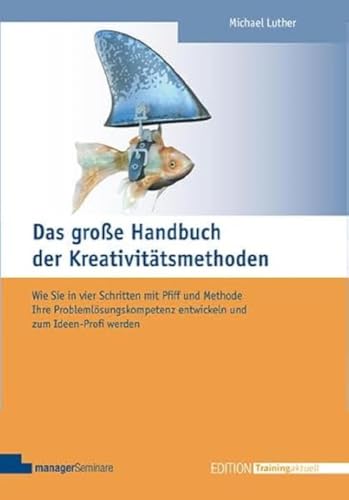 Michael Luther

Das große Handbuch der Kreativitätsmethoden

Wie Sie in vier Schritten mit Pfiff und Methode Ihre Problemlösungskompetenz entwickeln und zum Ideen-Profi werden

managerSeminare

EDITION Trainingaktuell